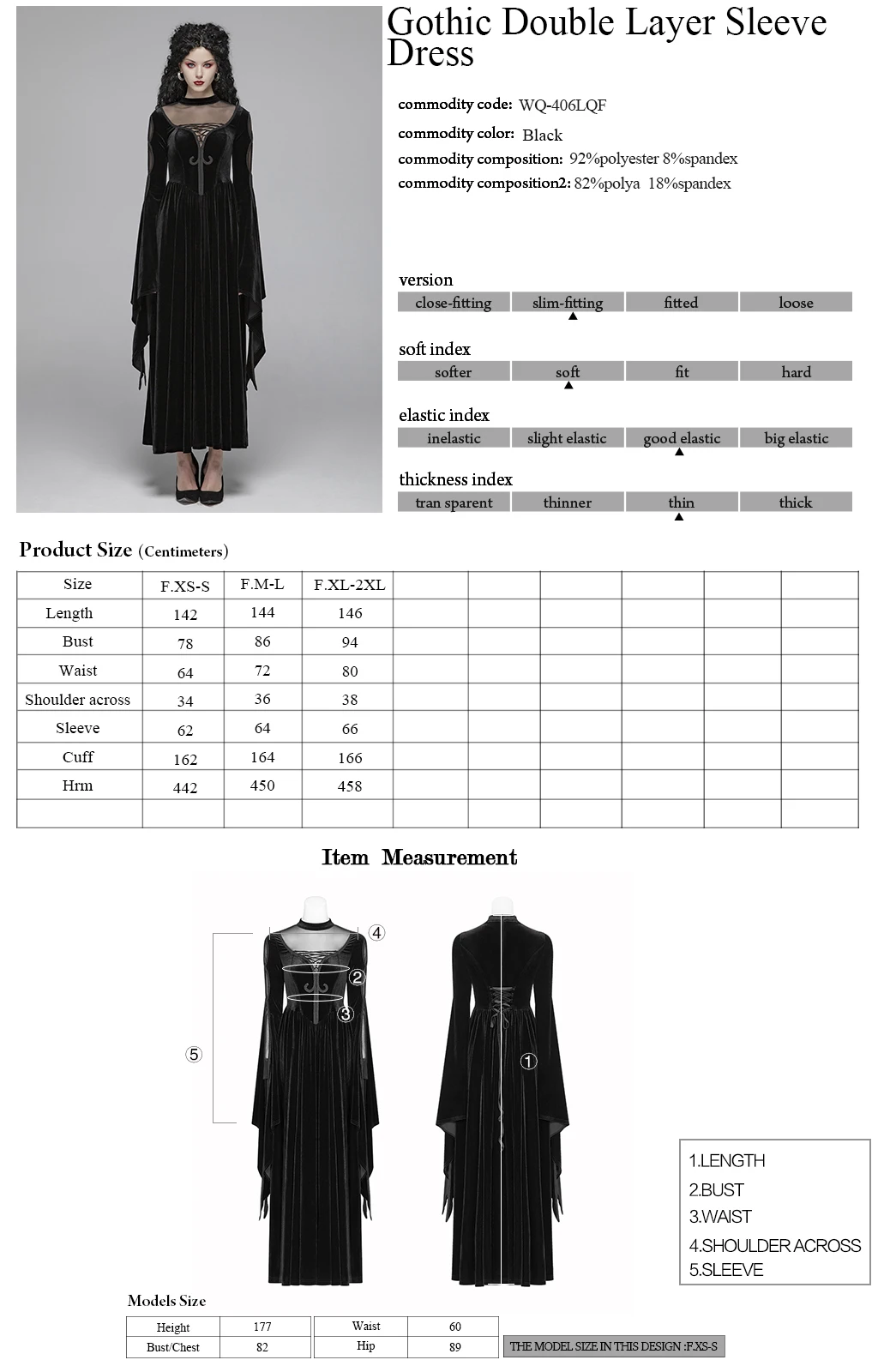 Gothic Double Layer Sleeve Dress

commodity code: WQ-406LQF
commodity color: Black
commodity composition: 92%polyester 8%spandex
commodity composition2: 82%polya 18%spandex

version
| close-fitting | slim-fitting | fitted | loose |
|---|---|---|---|

soft index
| softer | soft | fit | hard |
|---|---|---|---|

elastic index
| inelastic | slight elastic | good elastic | big elastic |
|---|---|---|---|

thickness index
| tran sparent | thinner | thin | thick |
|---|---|---|---|

Product Size (Centimeters)

| Size | F.XS-S | F.M-L | F.XL-2XL | | | | | | |
|---|---|---|---|---|---|---|---|---|---|
| Length | 142 | 144 | 146 | | | | | | |
| Bust | 78 | 86 | 94 | | | | | | |
| Waist | 64 | 72 | 80 | | | | | | |
| Shoulder across | 34 | 36 | 38 | | | | | | |
| Sleeve | 62 | 64 | 66 | | | | | | |
| Cuff | 162 | 164 | 166 | | | | | | |
| Hrm | 442 | 450 | 458 | | | | | | |
| | | | | | | | | | |

Item Measurement

④ ② ③ ⑤ ①

1.LENGTH
2.BUST
3.WAIST
4.SHOULDER ACROSS
5.SLEEVE

Models Size

| Height | 177 | Waist | 60 |
|---|---|---|---|
| Bust/Chest | 82 | Hip | 89 |

THE MODEL SIZE IN THIS DESIGN :F.XS-S